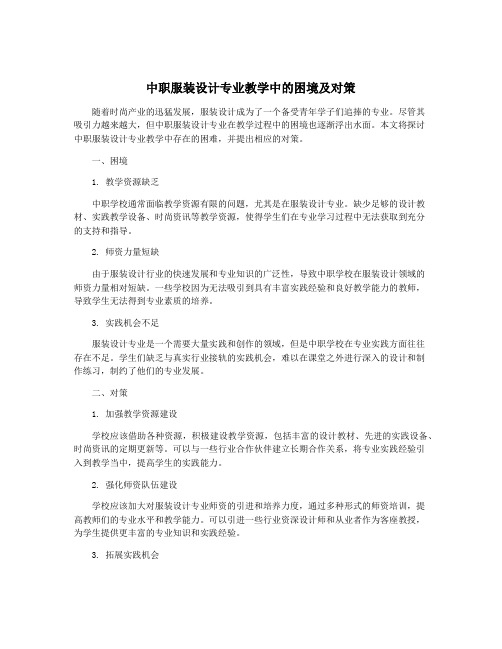 中职服装设计专业教学中的困境及对策

随着时尚产业的迅猛发展，服装设计成为了一个备受青年学子们追捧的专业。尽管其吸引力越来越大，但中职服装设计专业在教学过程中的困境也逐渐浮出水面。本文将探讨中职服装设计专业教学中存在的困难，并提出相应的对策。

一、困境

1. 教学资源缺乏

中职学校通常面临教学资源有限的问题，尤其是在服装设计专业。缺少足够的设计教材、实践教学设备、时尚资讯等教学资源，使得学生们在专业学习过程中无法获取到充分的支持和指导。

2. 师资力量短缺

由于服装设计行业的快速发展和专业知识的广泛性，导致中职学校在服装设计领域的师资力量相对短缺。一些学校因为无法吸引到具有丰富实践经验和良好教学能力的教师，导致学生无法得到专业素质的培养。

3. 实践机会不足

服装设计专业是一个需要大量实践和创作的领域，但是中职学校在专业实践方面往往存在不足。学生们缺乏与真实行业接轨的实践机会，难以在课堂之外进行深入的设计和制作练习，制约了他们的专业发展。

二、对策

1. 加强教学资源建设

学校应该借助各种资源，积极建设教学资源，包括丰富的设计教材、先进的实践设备、时尚资讯的定期更新等。可以与一些行业合作伙伴建立长期合作关系，将专业实践经验引入到教学当中，提高学生的实践能力。

2. 强化师资队伍建设

学校应该加大对服装设计专业师资的引进和培养力度，通过多种形式的师资培训，提高教师们的专业水平和教学能力。可以引进一些行业资深设计师和从业者作为客座教授，为学生提供更丰富的专业知识和实践经验。

3. 拓展实践机会